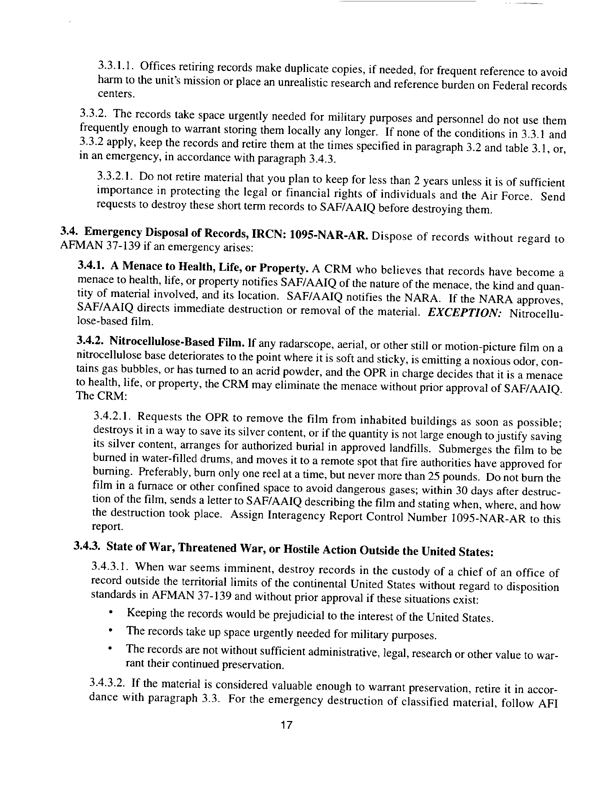 3.3.1.1. Offices retiring records make duplicate copies, if needed, for frequent reference to avoid harm to the unit's mission or place an unrealistic research and reference burden on Federal records centers.

3.3.2. The records take space urgently needed for military purposes and personnel do not use them frequently enough to warrant storing them locally any longer. If none of the conditions in 3.3.1 and 3.3.2 apply, keep the records and retire them at the times specified in paragraph 3.2 and table 3.1, or, in an emergency, in accordance with paragraph 3.4.3.

3.3.2.1. Do not retire material that you plan to keep for less than 2 years unless it is of sufficient importance in protecting the legal or financial rights of individuals and the Air Force. Send requests to destroy these short term records to SAF/AAIQ before destroying them.

3.4. Emergency Disposal of Records, IRCN: 1095-NAR-AR. Dispose of records without regard to AFMAN 37-139 if an emergency arises:

3.4.1. A Menace to Health, Life, or Property. A CRM who believes that records have become a menace to health, life, or property notifies SAF/AAIQ of the nature of the menace, the kind and quantity of material involved, and its location. SAF/AAIQ notifies the NARA. If the NARA approves, SAF/AAIQ directs immediate destruction or removal of the material. EXCEPTION: Nitrocellulose-based film.

3.4.2. Nitrocellulose-Based Film. If any radarscope, aerial, or other still or motion-picture film on a nitrocellulose base deteriorates to the point where it is soft and sticky, is emitting a noxious odor, contains gas bubbles, or has turned to an acrid powder, and the OPR in charge decides that it is a menace to health, life, or property, the CRM may eliminate the menace without prior approval of SAF/AAIQ. The CRM:

3.4.2.1. Requests the OPR to remove the film from inhabited buildings as soon as possible; destroys it in a way to save its silver content, or if the quantity is not large enough to justify saving its silver content, arranges for authorized burial in approved landfills. Submerges the film to be burned in water-filled drums, and moves it to a remote spot that fire authorities have approved for burning. Preferably, burn only one reel at a time, but never more than 25 pounds. Do not burn the film in a furnace or other confined space to avoid dangerous gases; within 30 days after destruction of the film, sends a letter to SAF/AAIQ describing the film and stating when, where, and how the destruction took place. Assign Interagency Report Control Number 1095-NAR-AR to this report.

3.4.3. State of War, Threatened War, or Hostile Action Outside the United States:

3.4.3.1. When war seems imminent, destroy records in the custody of a chief of an office of record outside the territorial limits of the continental United States without regard to disposition standards in AFMAN 37-139 and without prior approval if these situations exist:

• Keeping the records would be prejudicial to the interest of the United States.
• The records take up space urgently needed for military purposes.
• The records are not without sufficient administrative, legal, research or other value to warrant their continued preservation.

3.4.3.2. If the material is considered valuable enough to warrant preservation, retire it in accordance with paragraph 3.3. For the emergency destruction of classified material, follow AFI

17